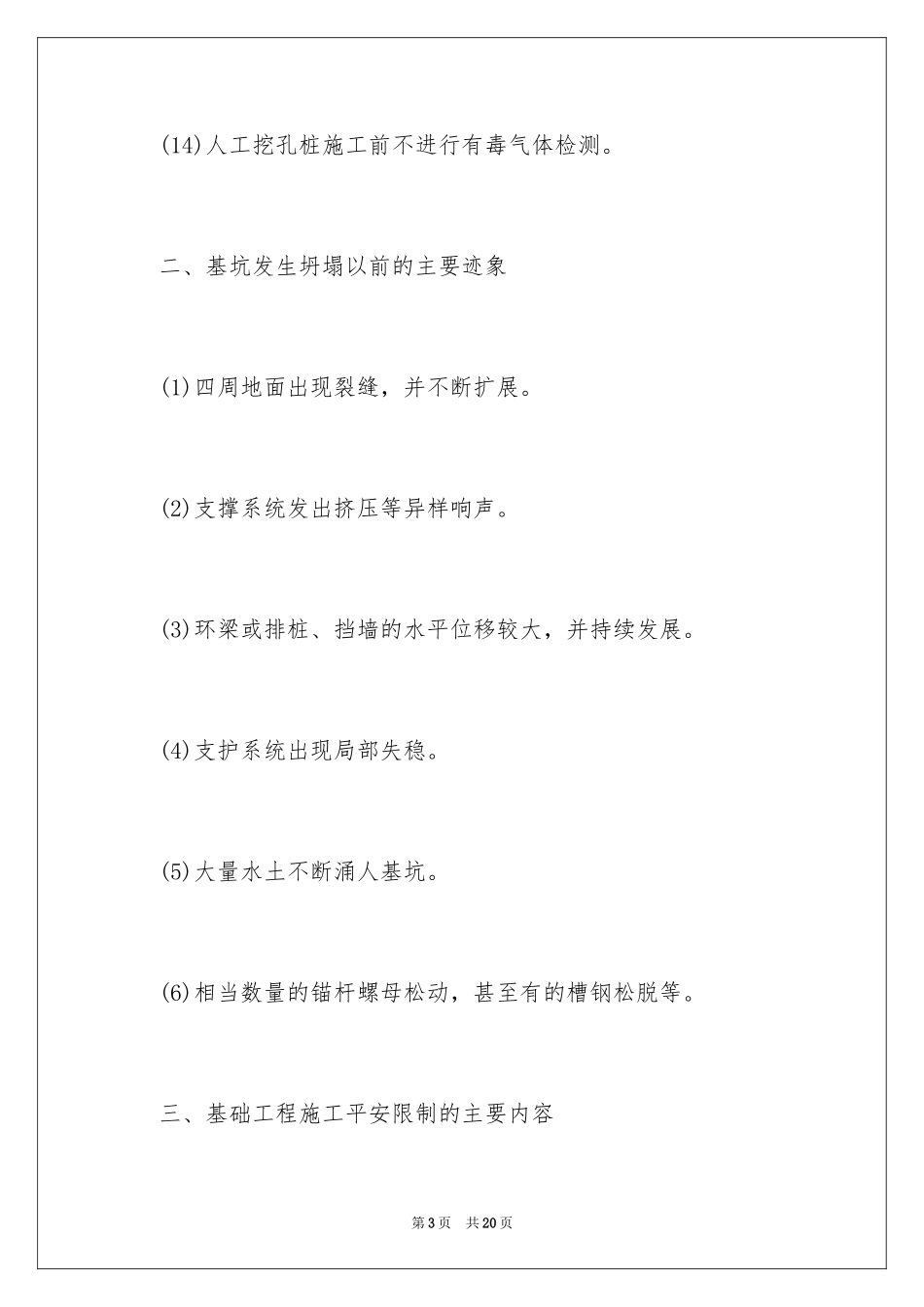 (14)人工挖孔桩施工前不进行有毒气体检测。

二、基坑发生坍塌以前的主要迹象

(1)四周地面出现裂缝，并不断扩展。

(2)支撑系统发出挤压等异样响声。

(3)环梁或排桩、挡墙的水平位移较大，并持续发展。

(4)支护系统出现局部失稳。

(5)大量水土不断涌人基坑。

(6)相当数量的锚杆螺母松动，甚至有的槽钢松脱等。

三、基础工程施工平安限制的主要内容

第3页　共20页